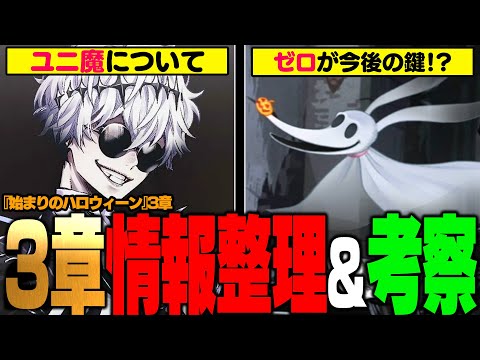 ユニ魔について

ゼロが今後の鍵!?

『始まりのハロウィーン』3章

3章情報整理&考察